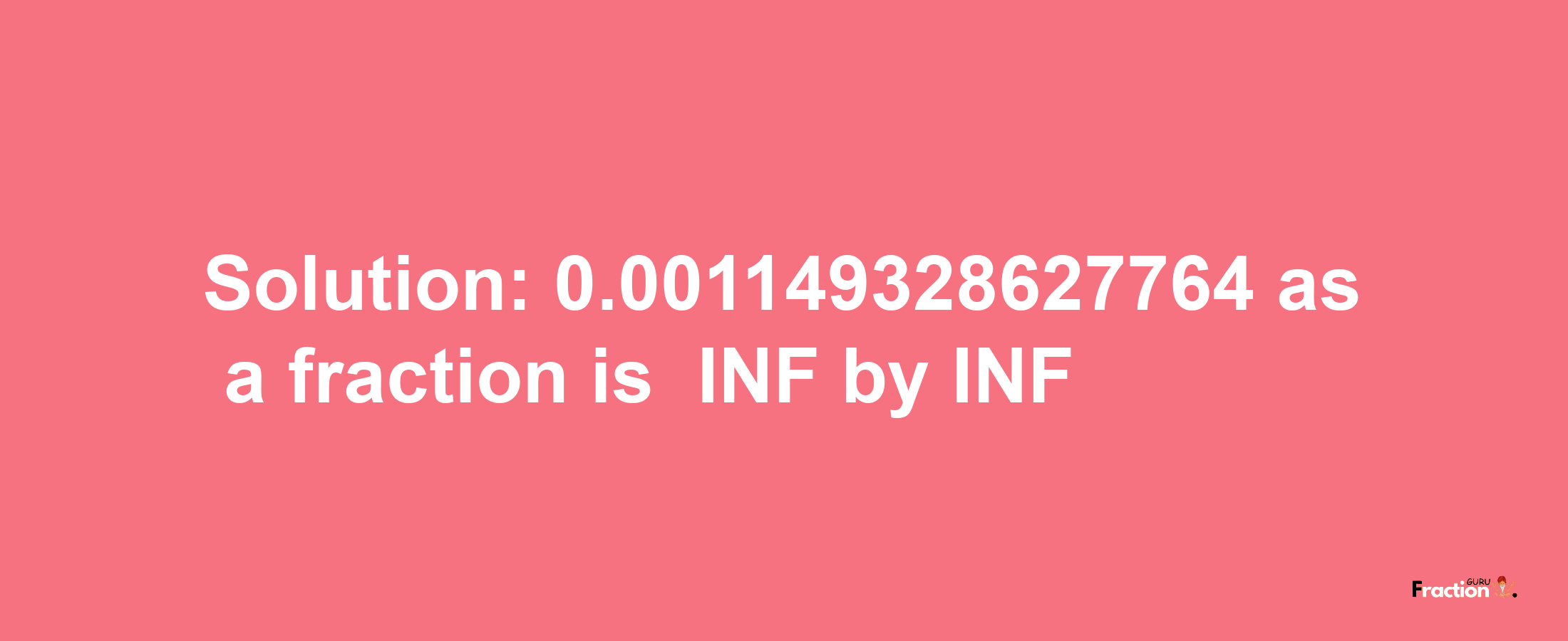 Solution: 0.001149328627764 as a fraction is INF by INF

Fraction GURU